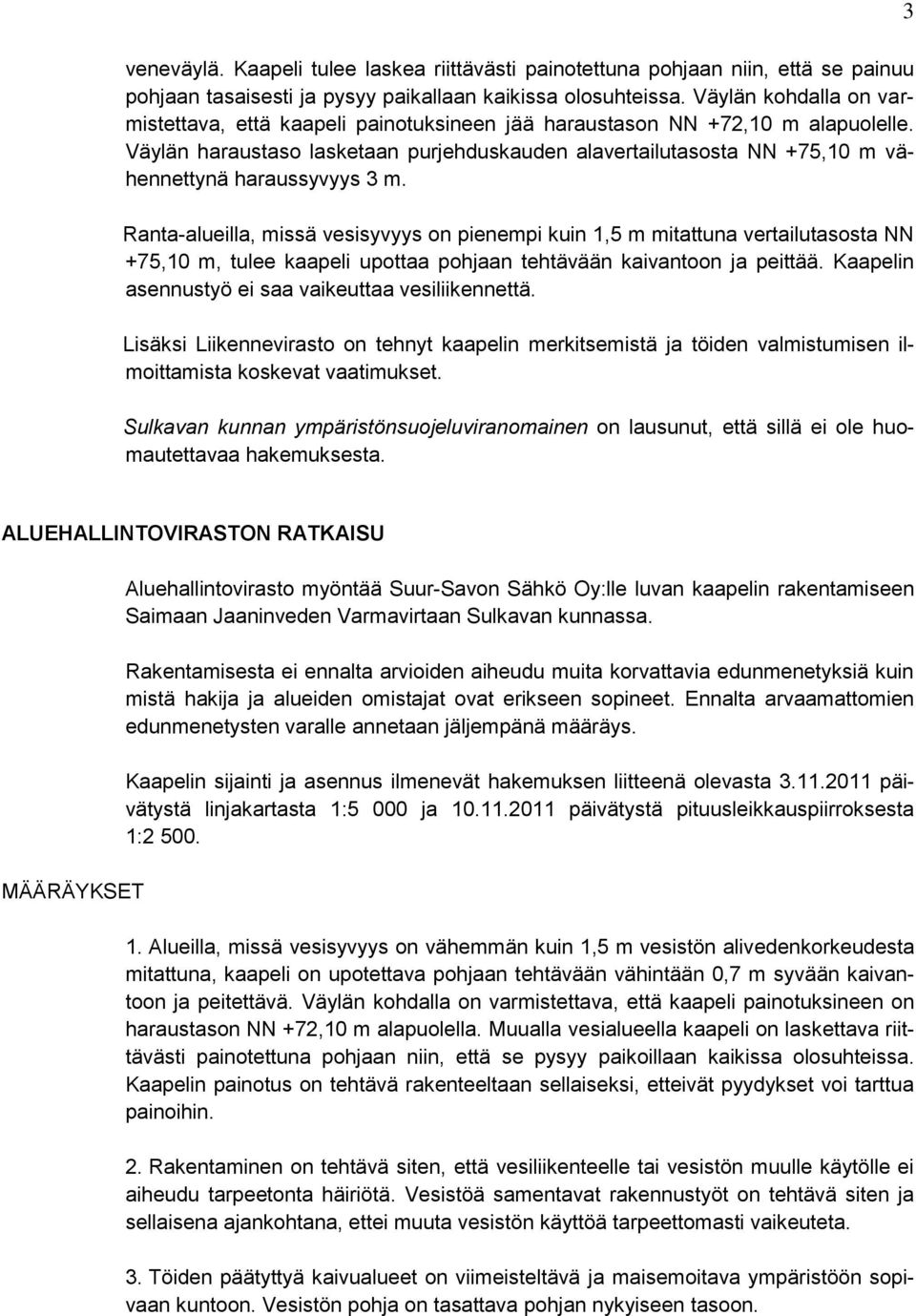 3

veneväylä. Kaapeli tulee laskea riittävästi painotettuna pohjaan niin, että se painuu pohjaan tasaisesti ja pysyy paikallaan kaikissa olosuhteissa. Väylän kohdalla on varmistettava, että kaapeli painotuksineen jää haraustason NN +72,10 m alapuolelle. Väylän haraustaso lasketaan purjehduskauden alavertailutasosta NN +75,10 m vähennettynä haraussyvyys 3 m.

Ranta-alueilla, missä vesisyvyys on pienempi kuin 1,5 m mitattuna vertailutasosta NN +75,10 m, tulee kaapeli upottaa pohjaan tehtävään kaivantoon ja peittää. Kaapelin asennustyö ei saa vaikeuttaa vesiliikennettä.

Lisäksi Liikennevirasto on tehnyt kaapelin merkitsemistä ja töiden valmistumisen ilmoittamista koskevat vaatimukset.

Sulkavan kunnan ympäristönsuojeluviranomainen on lausunut, että sillä ei ole huomautettavaa hakemuksesta.

ALUEHALLINTOVIRASTON RATKAISU

Aluehallintovirasto myöntää Suur-Savon Sähkö Oy:lle luvan kaapelin rakentamiseen Saimaan Jaaninveden Varmavirtaan Sulkavan kunnassa.

Rakentamisesta ei ennalta arvioiden aiheudu muita korvattavia edunmenetyksiä kuin mistä hakija ja alueiden omistajat ovat erikseen sopineet. Ennalta arvaamattomien edunmenetysten varalle annetaan jäljempänä määräys.

Kaapelin sijainti ja asennus ilmenevät hakemuksen liitteenä olevasta 3.11.2011 päivätystä linjakartasta 1:5 000 ja 10.11.2011 päivätystä pituusleikkauspiirroksesta 1:2 500.

MÄÄRÄYKSET

1. Alueilla, missä vesisyvyys on vähemmän kuin 1,5 m vesistön alivedenkorkeudesta mitattuna, kaapeli on upotettava pohjaan tehtävään vähintään 0,7 m syvään kaivantoon ja peitettävä. Väylän kohdalla on varmistettava, että kaapeli painotuksineen on haraustason NN +72,10 m alapuolella. Muualla vesialueella kaapeli on laskettava riittävästi painotettuna pohjaan niin, että se pysyy paikoillaan kaikissa olosuhteissa. Kaapelin painotus on tehtävä rakenteeltaan sellaiseksi, etteivät pyydykset voi tarttua painoihin.

2. Rakentaminen on tehtävä siten, että vesiliikenteelle tai vesistön muulle käytölle ei aiheudu tarpeetonta häiriötä. Vesistöä samentavat rakennustyöt on tehtävä siten ja sellaisena ajankohtana, ettei muuta vesistön käyttöä tarpeettomasti vaikeuteta.

3. Töiden päätyttyä kaivualueet on viimeisteltävä ja maisemoitava ympäristöön sopivaan kuntoon. Vesistön pohja on tasattava pohjan nykyiseen tasoon.